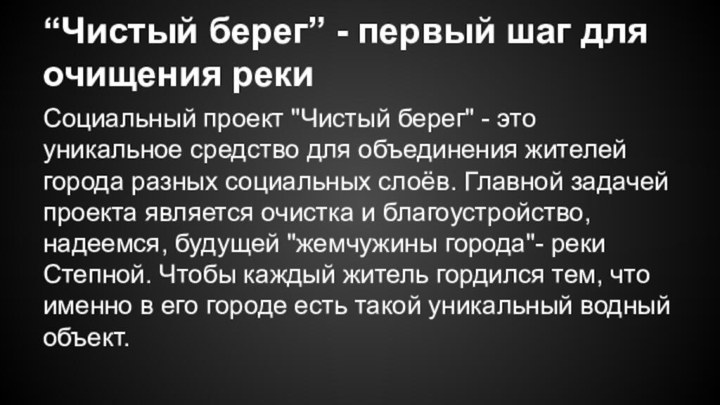 “Чистый берег” - первый шаг для очищения реки

Социальный проект "Чистый берег" - это уникальное средство для объединения жителей города разных социальных слоёв. Главной задачей проекта является очистка и благоустройство, надеемся, будущей "жемчужины города"- реки Степной. Чтобы каждый житель гордился тем, что именно в его городе есть такой уникальный водный объект.